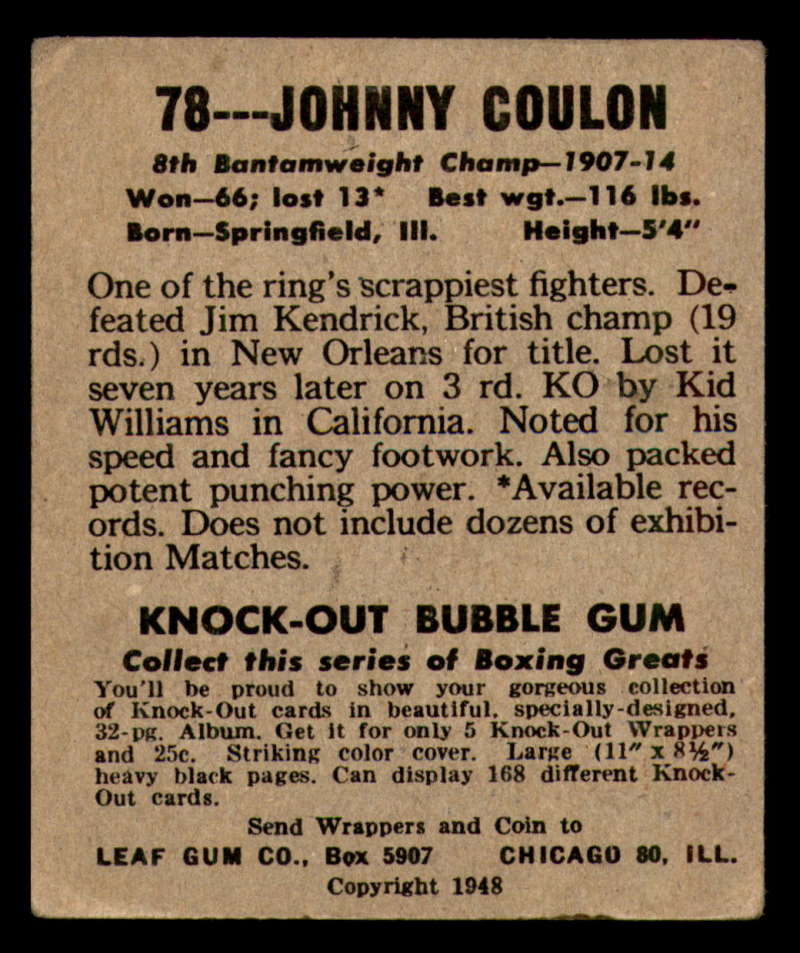 78---JOHNNY COULON

8th Bantamweight Champ—1907-14
Won—66; lost 13*   Best wgt.—116 lbs.
Born—Springfield, Ill.   Height—5'4"

One of the ring's scrappiest fighters. Defeated Jim Kendrick, British champ (19 rds.) in New Orleans for title. Lost it seven years later on 3 rd. KO by Kid Williams in California. Noted for his speed and fancy footwork. Also packed potent punching power. *Available records. Does not include dozens of exhibition Matches.

KNOCK-OUT BUBBLE GUM

Collect this series of Boxing Greats
You'll be proud to show your gorgeous collection of Knock-Out cards in beautiful, specially-designed, 32-pg. Album. Get it for only 5 Knock-Out Wrappers and 25c. Striking color cover. Large (11" x 8½") heavy black pages. Can display 168 different Knock-Out cards.

Send Wrappers and Coin to
LEAF GUM CO., Box 5907   CHICAGO 80, ILL.
Copyright 1948